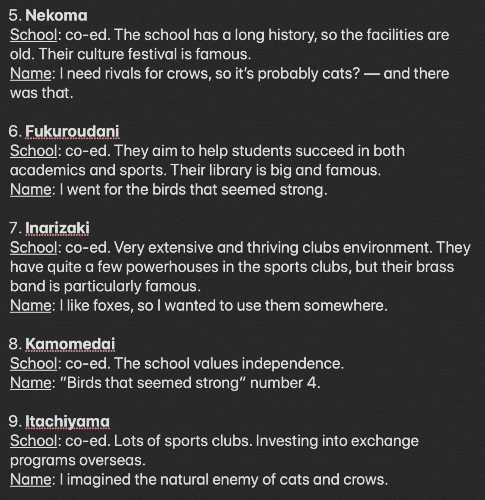 5. Nekoma
School: co-ed. The school has a long history, so the facilities are old. Their culture festival is famous.
Name: I need rivals for crows, so it's probably cats? — and there was that.

6. Fukuroudani
School: co-ed. They aim to help students succeed in both academics and sports. Their library is big and famous.
Name: I went for the birds that seemed strong.

7. Inarizaki
School: co-ed. Very extensive and thriving clubs environment. They have quite a few powerhouses in the sports clubs, but their brass band is particularly famous.
Name: I like foxes, so I wanted to use them somewhere.

8. Kamomedai
School: co-ed. The school values independence.
Name: "Birds that seemed strong" number 4.

9. Itachiyama
School: co-ed. Lots of sports clubs. Investing into exchange programs overseas.
Name: I imagined the natural enemy of cats and crows.